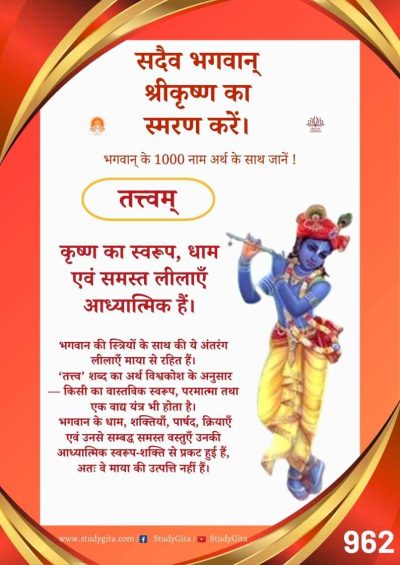 सदैव भगवान् श्रीकृष्ण का स्मरण करें।

भगवान् के 1000 नाम अर्थ के साथ जानें !

तत्त्वम्

कृष्ण का स्वरूप, धाम एवं समस्त लीलाएँ आध्यात्मिक हैं।

भगवान की स्त्रियों के साथ की ये अंतरंग लीलाएँ माया से रहित हैं। 'तत्त्व' शब्द का अर्थ विश्वकोश के अनुसार — किसी का वास्तविक स्वरूप, परमात्मा तथा एक वाद्य यंत्र भी होता है। भगवान के धाम, शक्तियाँ, पार्षद, क्रियाएँ एवं उनसे सम्बद्ध समस्त वस्तुएँ उनकी आध्यात्मिक स्वरूप-शक्ति से प्रकट हुई हैं, अतः वे माया की उत्पत्ति नहीं हैं।

www.studygita.com / StudyGita / StudyGita

962